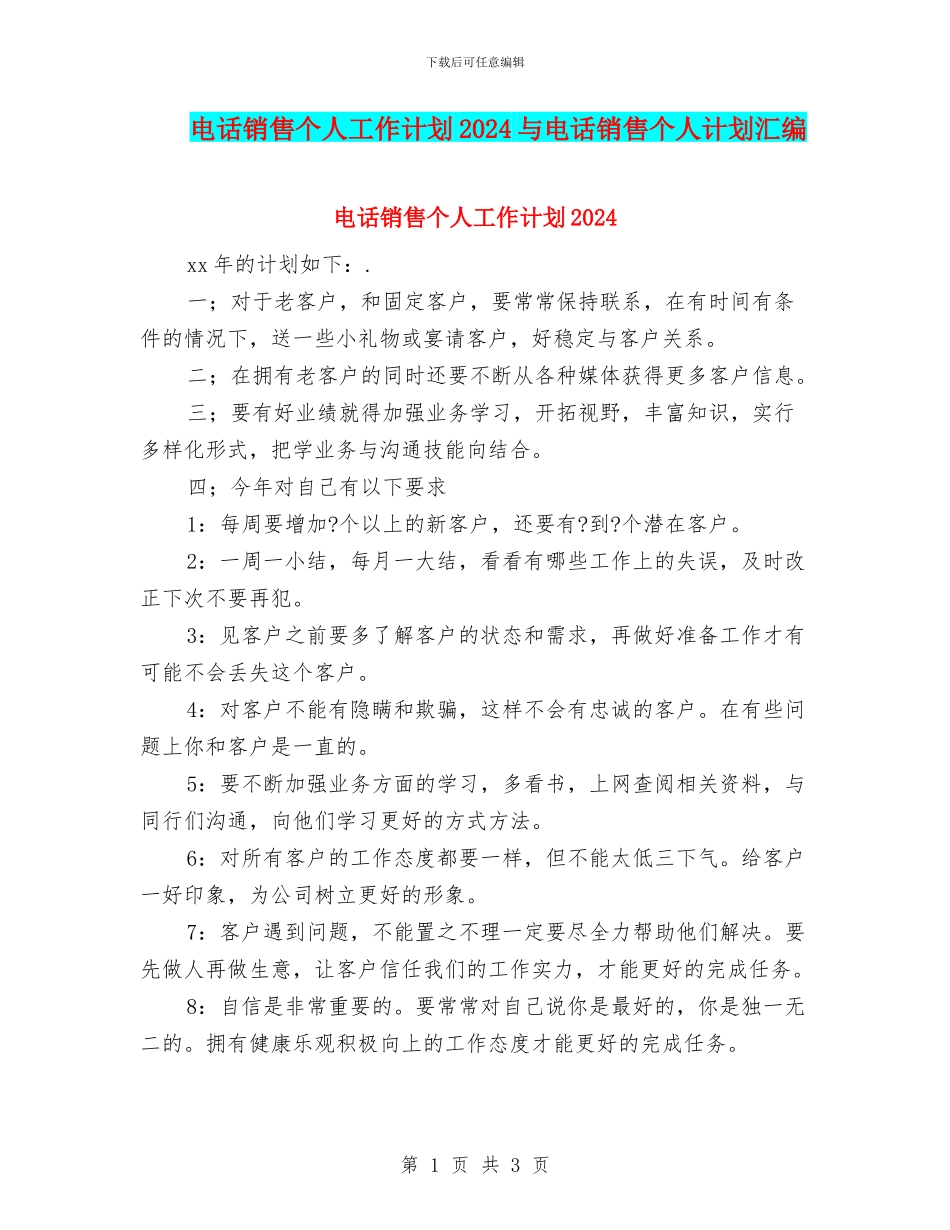 下载后可任意编辑

电话销售个人工作计划2024与电话销售个人计划汇编

电话销售个人工作计划2024

xx年的计划如下：.

一；对于老客户，和固定客户，要常常保持联系，在有时间有条件的情况下，送一些小礼物或宴请客户，好稳定与客户关系。

二；在拥有老客户的同时还要不断从各种媒体获得更多客户信息。

三；要有好业绩就得加强业务学习，开拓视野，丰富知识，实行多样化形式，把学业务与沟通技能向结合。

四；今年对自己有以下要求

1：每周要增加?个以上的新客户，还要有?到?个潜在客户。

2：一周一小结，每月一大结，看看有哪些工作上的失误，及时改正下次不要再犯。

3：见客户之前要多了解客户的状态和需求，再做好准备工作才有可能不会丢失这个客户。

4：对客户不能有隐瞒和欺骗，这样不会有忠诚的客户。在有些问题上你和客户是一直的。

5：要不断加强业务方面的学习，多看书，上网查阅相关资料，与同行们沟通，向他们学习更好的方式方法。

6：对所有客户的工作态度都要一样，但不能太低三下气。给客户一好印象，为公司树立更好的形象。

7：客户遇到问题，不能置之不理一定要尽全力帮助他们解决。要先做人再做生意，让客户信任我们的工作实力，才能更好的完成任务。

8：自信是非常重要的。要常常对自己说你是最好的，你是独一无二的。拥有健康乐观积极向上的工作态度才能更好的完成任务。

第 1 页 共 3 页